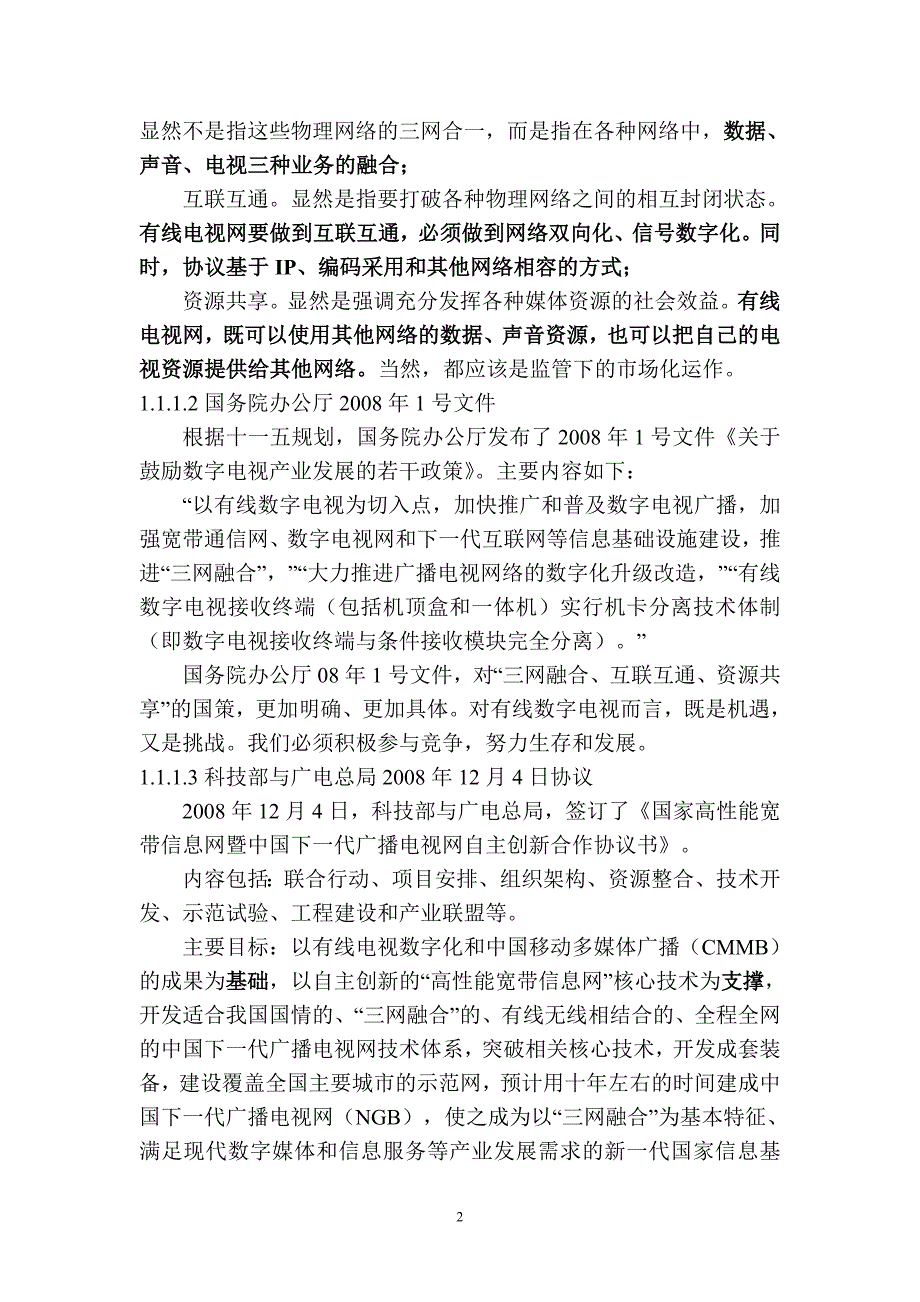 显然不是指这些物理网络的三网合一，而是指在各种网络中，数据、声音、电视三种业务的融合；

互联互通。显然是指要打破各种物理网络之间的相互封闭状态。有线电视网要做到互联互通，必须做到网络双向化、信号数字化。同时，协议基于 IP、编码采用和其他网络相容的方式；

资源共享。显然是强调充分发挥各种媒体资源的社会效益。有线电视网，既可以使用其他网络的数据、声音资源，也可以把自己的电视资源提供给其他网络。当然，都应该是监管下的市场化运作。

1.1.1.2 国务院办公厅 2008 年 1 号文件

根据十一五规划，国务院办公厅发布了 2008 年 1 号文件《关于鼓励数字电视产业发展的若干政策》。主要内容如下：

“以有线数字电视为切入点，加快推广和普及数字电视广播，加强宽带通信网、数字电视网和下一代互联网等信息基础设施建设，推进“三网融合”，”“大力推进广播电视网络的数字化升级改造，”“有线数字电视接收终端（包括机顶盒和一体机）实行机卡分离技术体制（即数字电视接收终端与条件接收模块完全分离）。”

国务院办公厅 08 年 1 号文件，对“三网融合、互联互通、资源共享”的国策，更加明确、更加具体。对有线数字电视而言，既是机遇，又是挑战。我们必须积极参与竞争，努力生存和发展。

1.1.1.3 科技部与广电总局 2008 年 12 月 4 日协议

2008 年 12 月 4 日，科技部与广电总局，签订了《国家高性能宽带信息网暨中国下一代广播电视网自主创新合作协议书》。

内容包括：联合行动、项目安排、组织架构、资源整合、技术开发、示范试验、工程建设和产业联盟等。

主要目标：以有线电视数字化和中国移动多媒体广播（CMMB）的成果为基础，以自主创新的“高性能宽带信息网”核心技术为支撑，开发适合我国国情的、“三网融合”的、有线无线相结合的、全程全网的中国下一代广播电视网技术体系，突破相关核心技术，开发成套装备，建设覆盖全国主要城市的示范网，预计用十年左右的时间建成中国下一代广播电视网（NGB），使之成为以“三网融合”为基本特征、满足现代数字媒体和信息服务等产业发展需求的新一代国家信息基

2